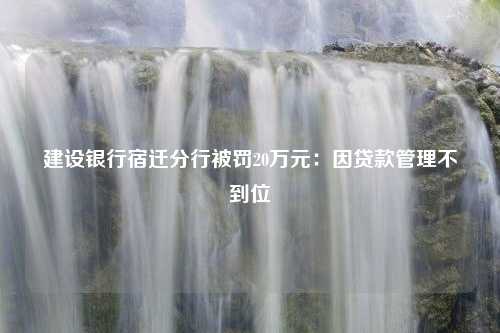 建设银行宿迁分行被罚20万元：因贷款管理不到位